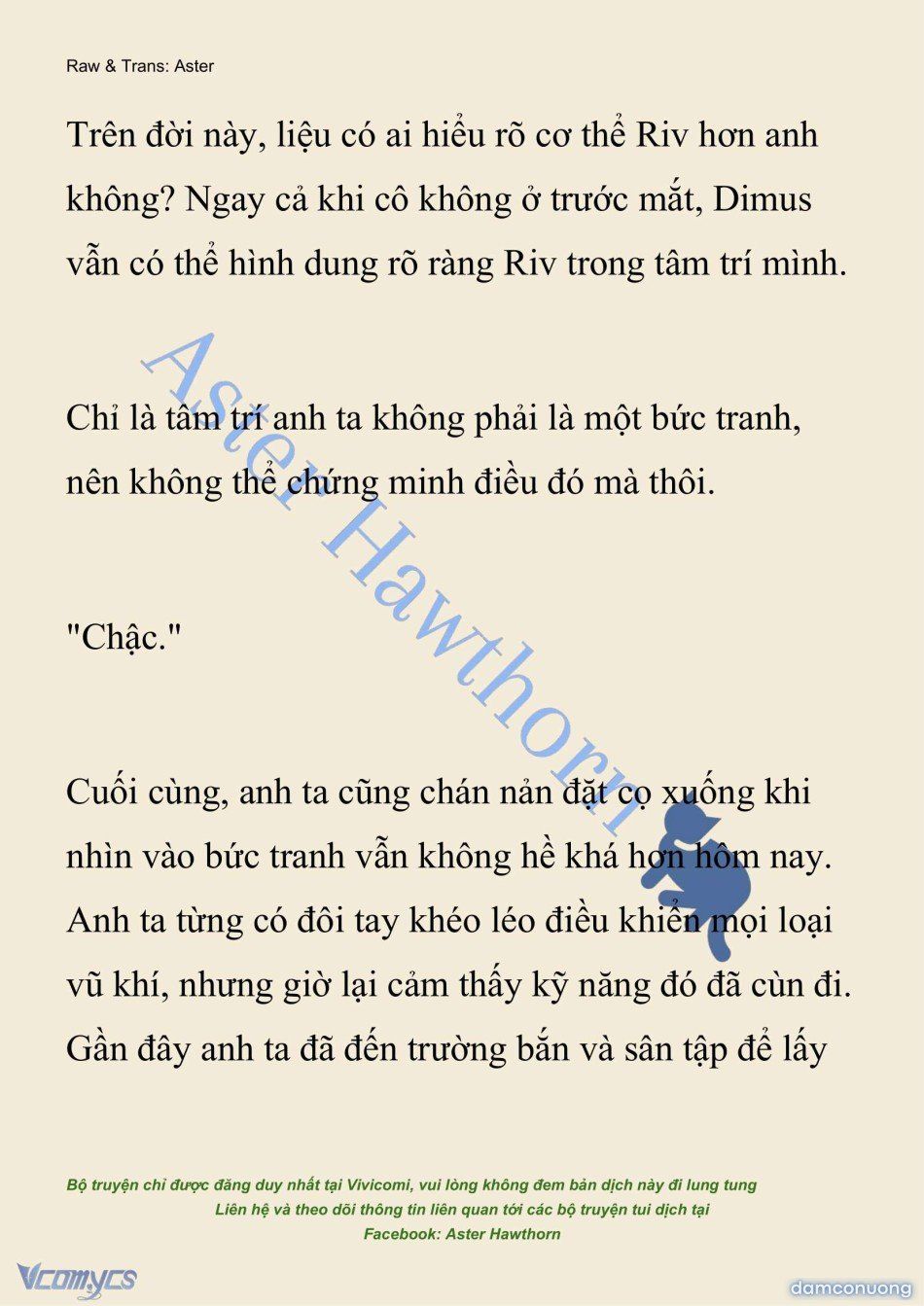 Raw & Trans: Aster

Trên đời này, liệu có ai hiểu rõ cơ thể Riv hơn anh không? Ngay cả khi cô không ở trước mắt, Dimus vẫn có thể hình dung rõ ràng Riv trong tâm trí mình.

Chỉ là tâm trí anh ta không phải là một bức tranh, nên không thể chứng minh điều đó mà thôi.

"Chậc."

Cuối cùng, anh ta cũng chán nản đặt cọ xuống khi nhìn vào bức tranh vẫn không hề khá hơn hôm nay. Anh ta từng có đôi tay khéo léo điều khiển mọi loại vũ khí, nhưng giờ lại cảm thấy kỹ năng đó đã cùn đi. Gần đây anh ta đã đến trường bắn và sân tập để lấy

Aster Hawthorn

Bộ truyện chỉ được đăng duy nhất tại Vivicomi, vui lòng không đem bản dịch này đi lung tung
Liên hệ và theo dõi thông tin liên quan tới các bộ truyện tui dịch tại
Facebook: Aster Hawthorn

Vcomycs

damconuong